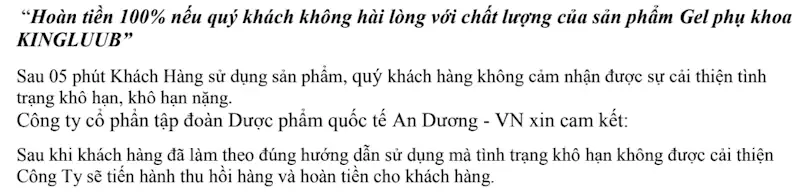 “Hoàn tiền 100% nếu quý khách không hài lòng với chất lượng của sản phẩm Gel phụ khoa KINGLUUB”

Sau 05 phút Khách Hàng sử dụng sản phẩm, quý khách hàng không cảm nhận được sự cải thiện tình trạng khô hạn, khô hạn nặng.

Công ty cổ phần tập đoàn Dược phẩm quốc tế An Dương - VN xin cam kết:

Sau khi khách hàng đã làm theo đúng hướng dẫn sử dụng mà tình trạng khô hạn không được cải thiện Công Ty sẽ tiến hành thu hồi hàng và hoàn tiền cho khách hàng.